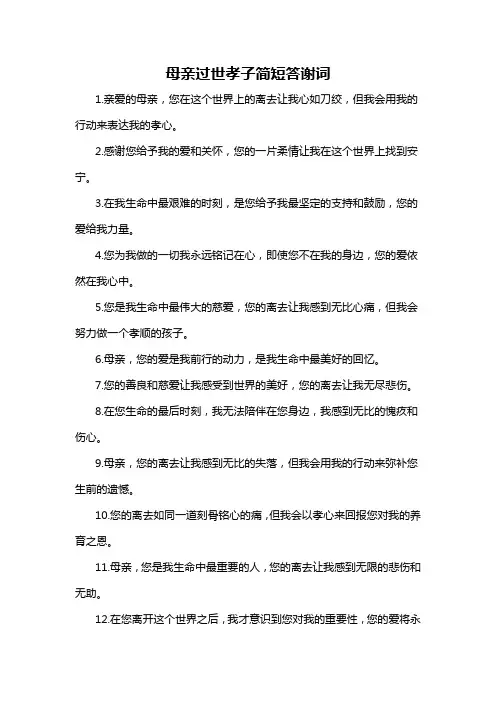 母亲过世孝子简短答谢词

1.亲爱的母亲，您在这个世界上的离去让我心如刀绞，但我会用我的行动来表达我的孝心。

2.感谢您给予我的爱和关怀，您的一片柔情让我在这个世界上找到安宁。

3.在我生命中最艰难的时刻，是您给予我最坚定的支持和鼓励，您的爱给我力量。

4.您为我做的一切我永远铭记在心，即使您不在我的身边，您的爱依然在我心中。

5.您是我生命中最伟大的慈爱，您的离去让我感到无比心痛，但我会努力做一个孝顺的孩子。

6.母亲，您的爱是我前行的动力，是我生命中最美好的回忆。

7.您的善良和慈爱让我感受到世界的美好，您的离去让我无尽悲伤。

8.在您生命的最后时刻，我无法陪伴在您身边，我感到无比的愧疚和伤心。

9.母亲，您的离去让我感到无比的失落，但我会用我的行动来弥补您生前的遗憾。

10.您的离去如同一道刻骨铭心的痛，但我会以孝心来回报您对我的养育之恩。

11.母亲，您是我生命中最重要的人，您的离去让我感到无限的悲伤和无助。

12.在您离开这个世界之后，我才意识到您对我的重要性，您的爱将永